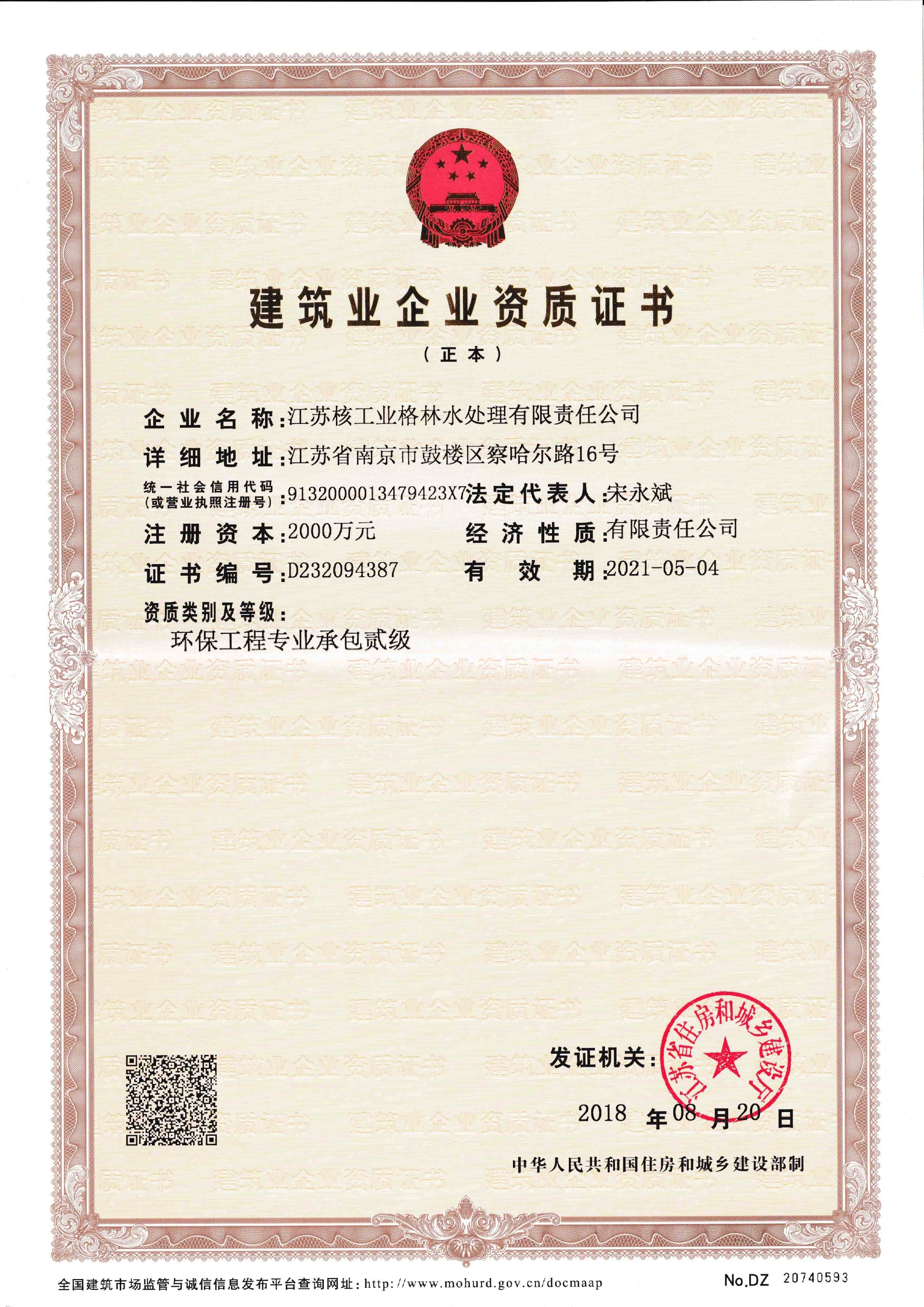 建筑业企业资质证书

（正本）

企业名称：江苏核工业格林水处理有限责任公司

详细地址：江苏省南京市鼓楼区察哈尔路16号

统一社会信用代码（或营业执照注册号）：9132000013479423X7 法定代表人：宋永斌

注册资本：2000万元 经济性质：有限责任公司

证书编号：D232094387 有效期：2021-05-04

资质类别及等级：

环保工程专业承包贰级

发证机关：

江苏省住房和城乡建设厅

2018 年 08 月 20 日

中华人民共和国住房和城乡建设部制

全国建筑市场监管与诚信信息发布平台查询网址：http://www.mohurd.gov.cn/docmaap

No.DZ 20740593